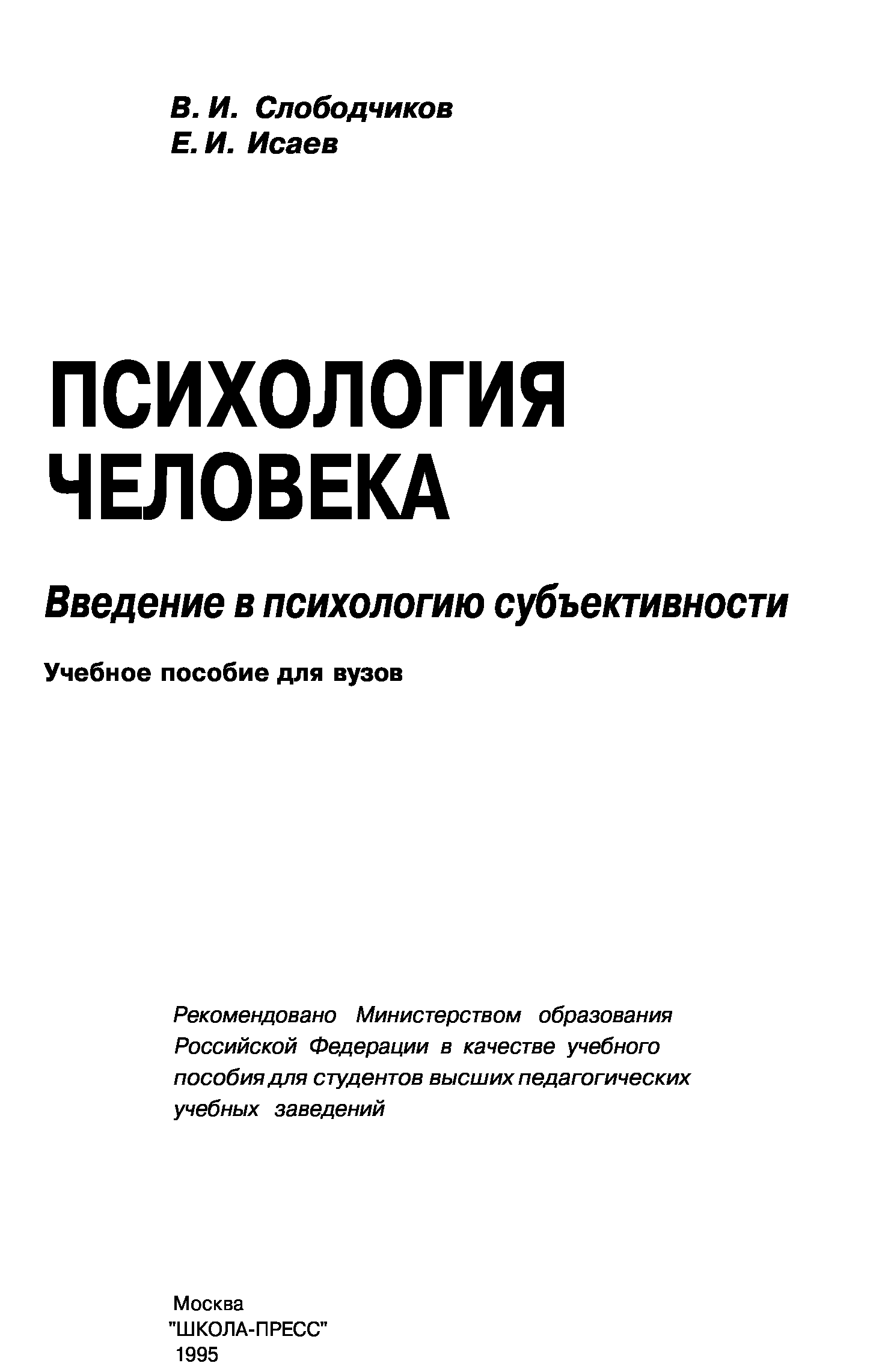 В. И. Слободчиков
Е. И. Исаев

ПСИХОЛОГИЯ
ЧЕЛОВЕКА

Введение в психологию субъективности

Учебное пособие для вузов

Рекомендовано Министерством образования Российской Федерации в качестве учебного пособия для студентов высших педагогических учебных заведений

Москва
"ШКОЛА-ПРЕСС"
1995